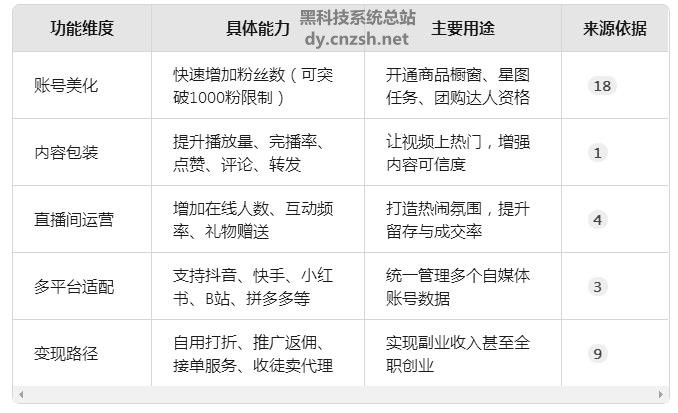 黑科技系统总站
dy.cnzsh.net

| 功能维度 | 具体能力 | 主要用途 | 来源依据 |
|---|---|---|---|
| 账号美化 | 快速增加粉丝数（可突破1000粉限制） | 开通商品橱窗、星图任务、团购达人资格 | 18 |
| 内容包装 | 提升播放量、完播率、点赞、评论、转发 | 让视频上热门，增强内容可信度 | 1 |
| 直播间运营 | 增加在线人数、互动频率、礼物赠送 | 打造热闹氛围，提升留存与成交率 | 4 |
| 多平台适配 | 支持抖音、快手、小红书、B站、拼多多等 | 统一管理多个自媒体账号数据 | 3 |
| 变现路径 | 自用打折、推广返佣、接单服务、收徒卖代理 | 实现副业收入甚至全职创业 | 9 |